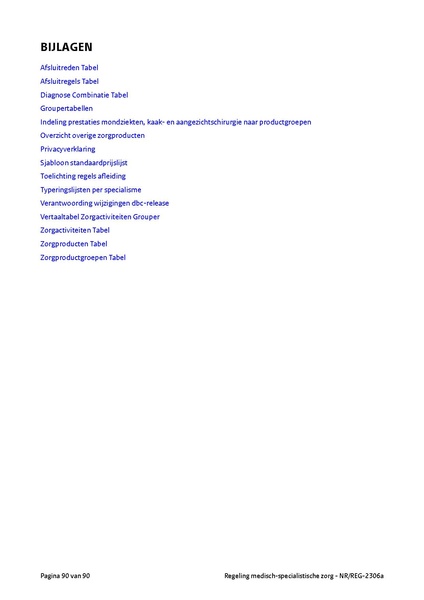 BIJLAGEN

Afsluitreden Tabel
Afsluitregels Tabel
Diagnose Combinatie Tabel
Groupertabellen
Indeling prestaties mondziekten, kaak- en aangezichtschirurgie naar productgroepen
Overzicht overige zorgproducten
Privacyverklaring
Sjabloon standaardprijslijst
Toelichting regels afleiding
Typeringslijsten per specialisme
Verantwoording wijzigingen dbc-release
Vertaaltabel Zorgactiviteiten Grouper
Zorgactiviteiten Tabel
Zorgproducten Tabel
Zorgproductgroepen Tabel

Pagina 90 van 90

Regeling medisch-specialistische zorg - NR/REG-2306a